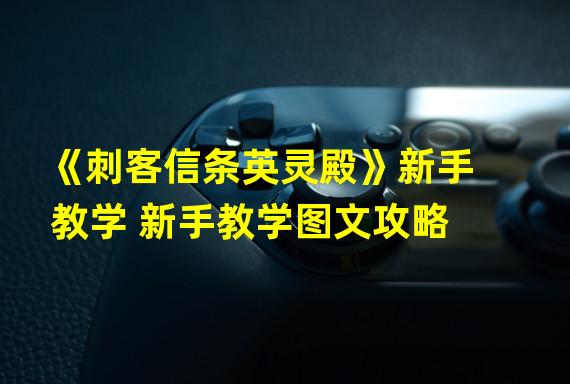 《刺客信条英灵殿》新手教学 新手教学图文攻略